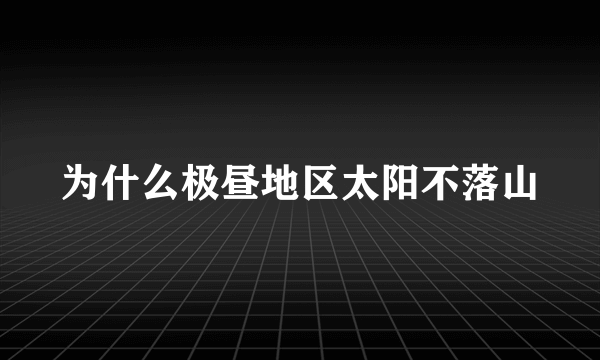 为什么极昼地区太阳不落山